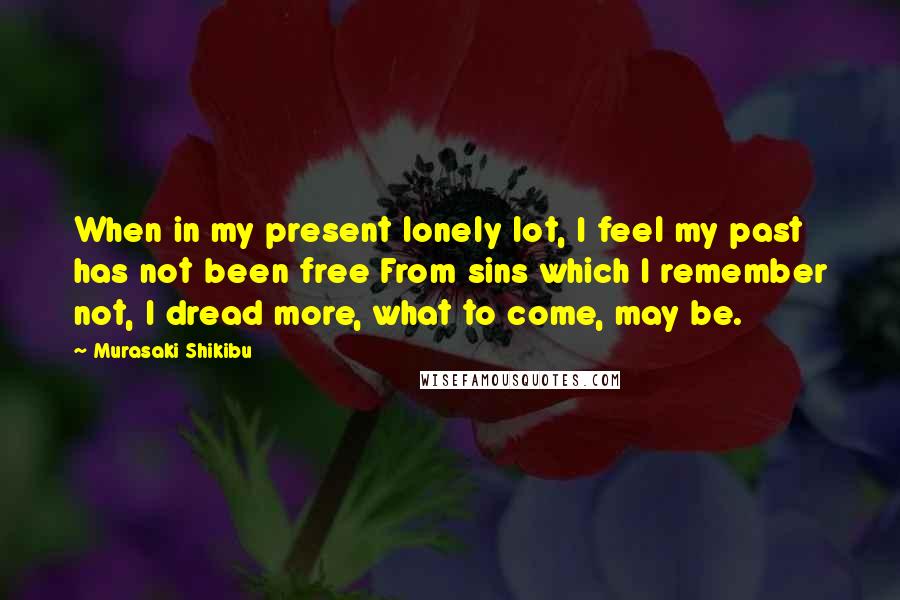 When in my present lonely lot, I feel my past has not been free From sins which I remember not, I dread more, what to come, may be.

~ Murasaki Shikibu

WISEFAMOUSQUOTES.COM